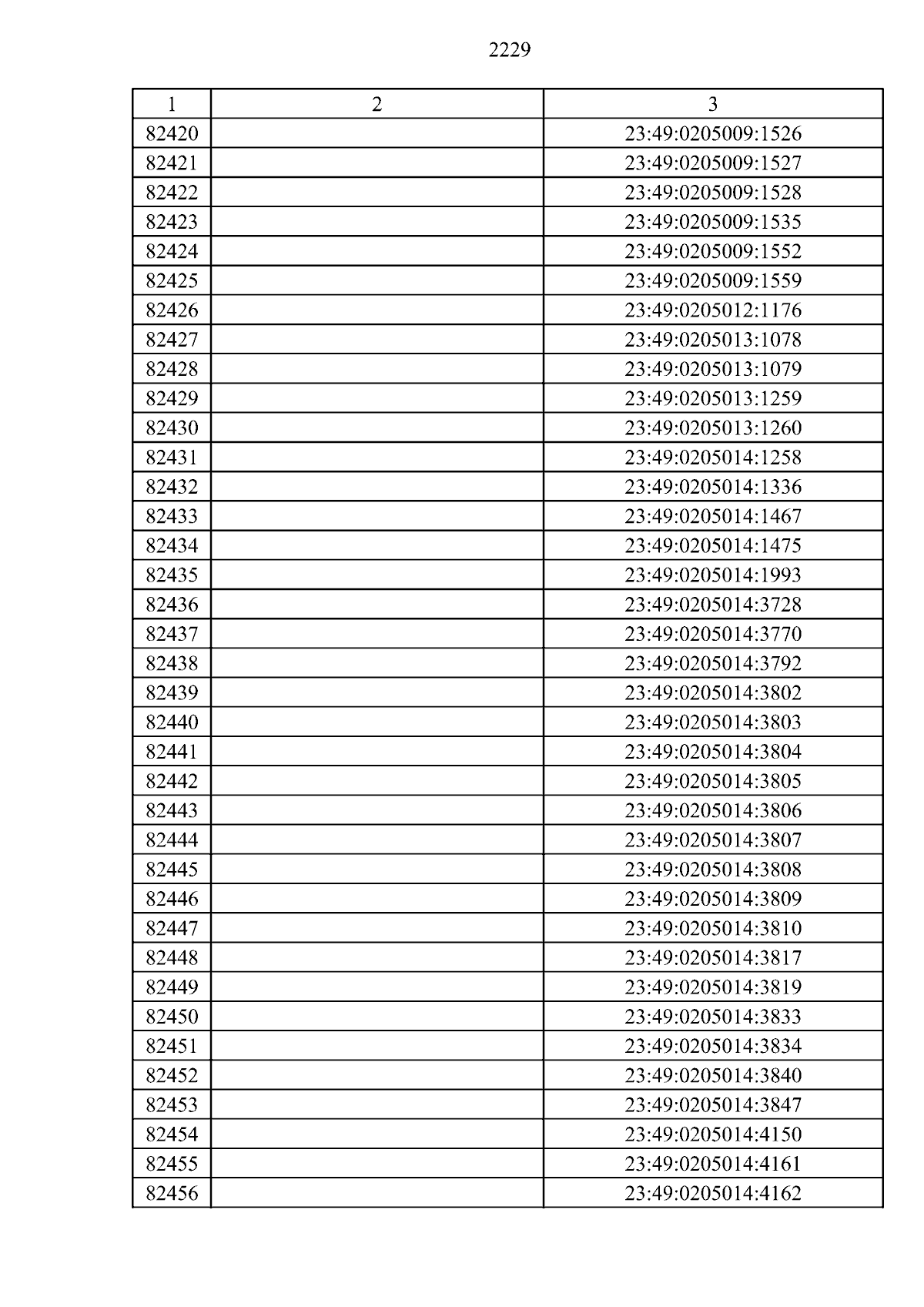 2229

| 1 | 2 | 3 |
|---|---|---|
| 82420 | | 23:49:0205009:1526 |
| 82421 | | 23:49:0205009:1527 |
| 82422 | | 23:49:0205009:1528 |
| 82423 | | 23:49:0205009:1535 |
| 82424 | | 23:49:0205009:1552 |
| 82425 | | 23:49:0205009:1559 |
| 82426 | | 23:49:0205012:1176 |
| 82427 | | 23:49:0205013:1078 |
| 82428 | | 23:49:0205013:1079 |
| 82429 | | 23:49:0205013:1259 |
| 82430 | | 23:49:0205013:1260 |
| 82431 | | 23:49:0205014:1258 |
| 82432 | | 23:49:0205014:1336 |
| 82433 | | 23:49:0205014:1467 |
| 82434 | | 23:49:0205014:1475 |
| 82435 | | 23:49:0205014:1993 |
| 82436 | | 23:49:0205014:3728 |
| 82437 | | 23:49:0205014:3770 |
| 82438 | | 23:49:0205014:3792 |
| 82439 | | 23:49:0205014:3802 |
| 82440 | | 23:49:0205014:3803 |
| 82441 | | 23:49:0205014:3804 |
| 82442 | | 23:49:0205014:3805 |
| 82443 | | 23:49:0205014:3806 |
| 82444 | | 23:49:0205014:3807 |
| 82445 | | 23:49:0205014:3808 |
| 82446 | | 23:49:0205014:3809 |
| 82447 | | 23:49:0205014:3810 |
| 82448 | | 23:49:0205014:3817 |
| 82449 | | 23:49:0205014:3819 |
| 82450 | | 23:49:0205014:3833 |
| 82451 | | 23:49:0205014:3834 |
| 82452 | | 23:49:0205014:3840 |
| 82453 | | 23:49:0205014:3847 |
| 82454 | | 23:49:0205014:4150 |
| 82455 | | 23:49:0205014:4161 |
| 82456 | | 23:49:0205014:4162 |